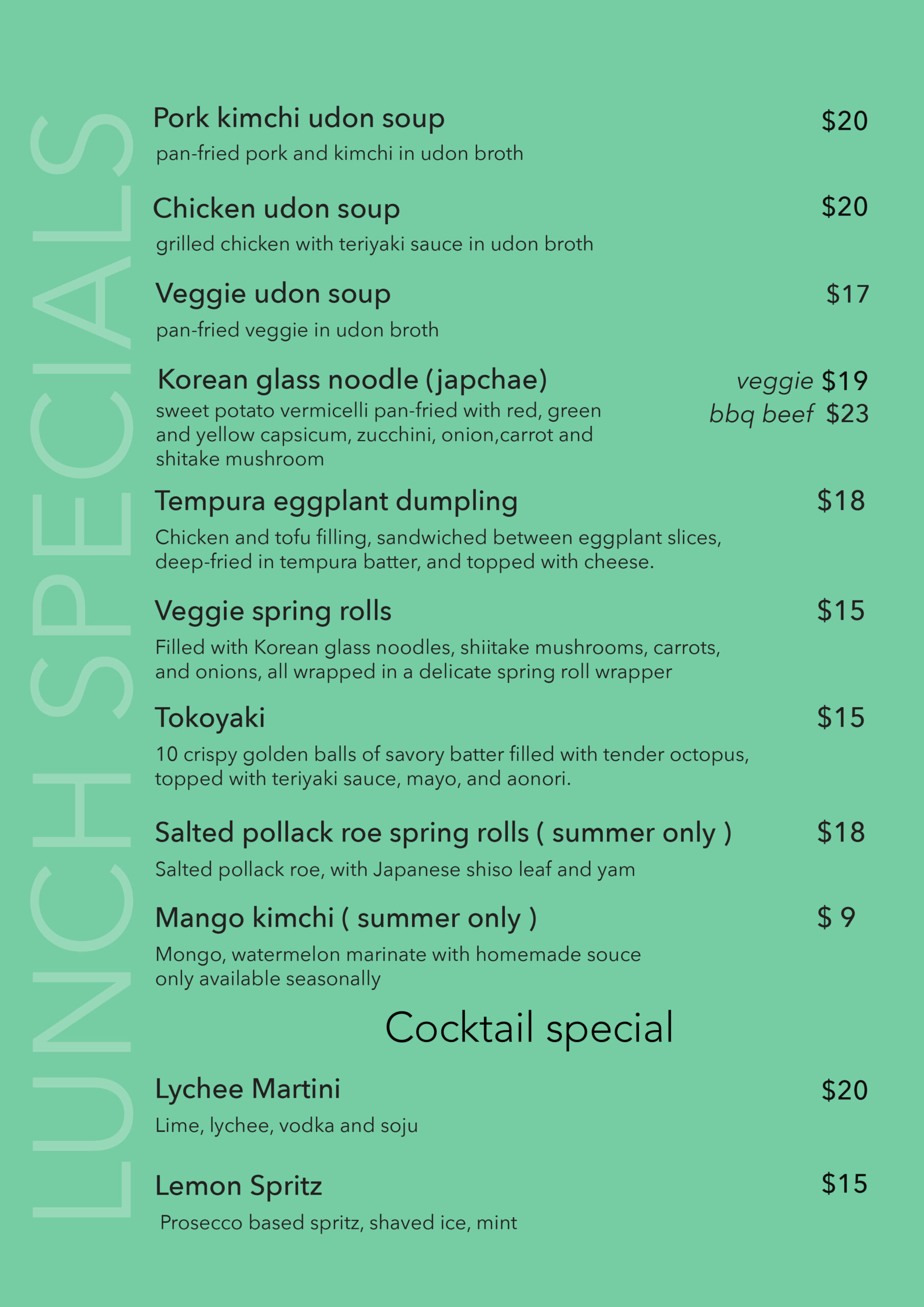 LUNCH SPECIALS

Pork kimchi udon soup $20

pan-fried pork and kimchi in udon broth

Chicken udon soup $20

grilled chicken with teriyaki sauce in udon broth

Veggie udon soup $17

pan-fried veggie in udon broth

Korean glass noodle (japchae) veggie $19

bbq beef $23

sweet potato vermicelli pan-fried with red, green and yellow capsicum, zucchini, onion,carrot and shitake mushroom

Tempura eggplant dumpling $18

Chicken and tofu filling, sandwiched between eggplant slices, deep-fried in tempura batter, and topped with cheese.

Veggie spring rolls $15

Filled with Korean glass noodles, shiitake mushrooms, carrots, and onions, all wrapped in a delicate spring roll wrapper

Tokoyaki $15

10 crispy golden balls of savory batter filled with tender octopus, topped with teriyaki sauce, mayo, and aonori.

Salted pollack roe spring rolls ( summer only ) $18

Salted pollack roe, with Japanese shiso leaf and yam

Mango kimchi ( summer only ) $ 9

Mongo, watermelon marinate with homemade souce only available seasonally

Cocktail special

Lychee Martini $20

Lime, lychee, vodka and soju

Lemon Spritz $15

Prosecco based spritz, shaved ice, mint